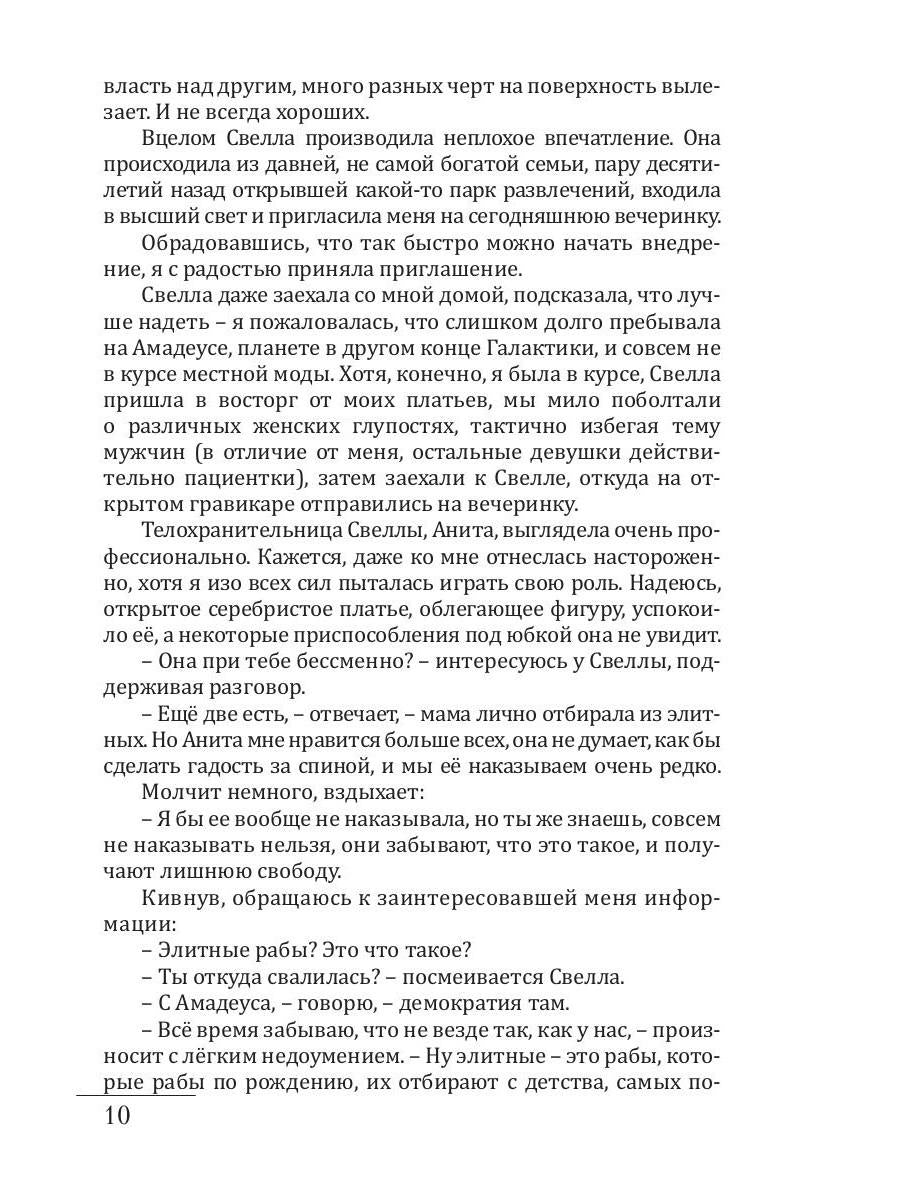 власть над другим, много разных черт на поверхность вылезает. И не всегда хороших.

Вцелом Свелла производила неплохое впечатление. Она происходила из давней, не самой богатой семьи, пару десятилетий назад открывшей какой-то парк развлечений, входила в высший свет и пригласила меня на сегодняшнюю вечеринку.

Обрадовавшись, что так быстро можно начать внедрение, я с радостью приняла приглашение.

Свелла даже заехала со мной домой, подсказала, что лучше надеть – я пожаловалась, что слишком долго пребывала на Амадеусе, планете в другом конце Галактики, и совсем не в курсе местной моды. Хотя, конечно, я была в курсе, Свелла пришла в восторг от моих платьев, мы мило поболтали о различных женских глупостях, тактично избегая тему мужчин (в отличие от меня, остальные девушки действительно пациентки), затем заехали к Свелле, откуда на открытом гравикаре отправились на вечеринку.

Телохранительница Свеллы, Анита, выглядела очень профессионально. Кажется, даже ко мне отнеслась настороженно, хотя я изо всех сил пыталась играть свою роль. Надеюсь, открытое серебристое платье, облегающее фигуру, успокоило её, а некоторые приспособления под юбкой она не увидит.

– Она при тебе бессменно? – интересуюсь у Свеллы, поддерживая разговор.

– Ещё две есть, – отвечает, – мама лично отбирала из элитных. Но Анита мне нравится больше всех, она не думает, как бы сделать гадость за спиной, и мы её наказываем очень редко.

Молчит немного, вздыхает:

– Я бы ее вообще не наказывала, но ты же знаешь, совсем не наказывать нельзя, они забывают, что это такое, и получают лишнюю свободу.

Кивнув, обращаюсь к заинтересовавшей меня информации:

– Элитные рабы? Это что такое?

– Ты откуда свалилась? – посмеивается Свелла.

– С Амадеуса, – говорю, – демократия там.

– Всё время забываю, что не везде так, как у нас, – произносит с лёгким недоумением. – Ну элитные – это рабы, которые рабы по рождению, их отбирают с детства, самых по-

10